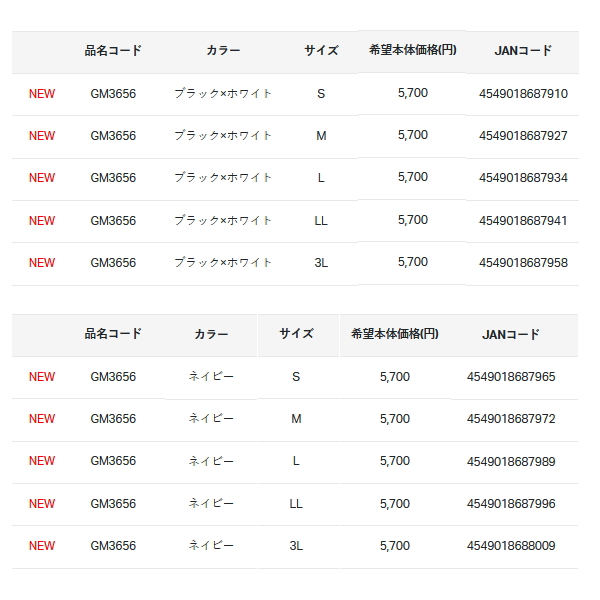 |  | 品名コード | カラー | サイズ | 希望本体価格(円) | JANコード |
|---|---|---|---|---|---|
| NEW | GM3656 | ブラック×ホワイト | S | 5,700 | 4549018687910 |
| NEW | GM3656 | ブラック×ホワイト | M | 5,700 | 4549018687927 |
| NEW | GM3656 | ブラック×ホワイト | L | 5,700 | 4549018687934 |
| NEW | GM3656 | ブラック×ホワイト | LL | 5,700 | 4549018687941 |
| NEW | GM3656 | ブラック×ホワイト | 3L | 5,700 | 4549018687958 |

|  | 品名コード | カラー | サイズ | 希望本体価格(円) | JANコード |
|---|---|---|---|---|---|
| NEW | GM3656 | ネイビー | S | 5,700 | 4549018687965 |
| NEW | GM3656 | ネイビー | M | 5,700 | 4549018687972 |
| NEW | GM3656 | ネイビー | L | 5,700 | 4549018687989 |
| NEW | GM3656 | ネイビー | LL | 5,700 | 4549018687996 |
| NEW | GM3656 | ネイビー | 3L | 5,700 | 4549018688009 |